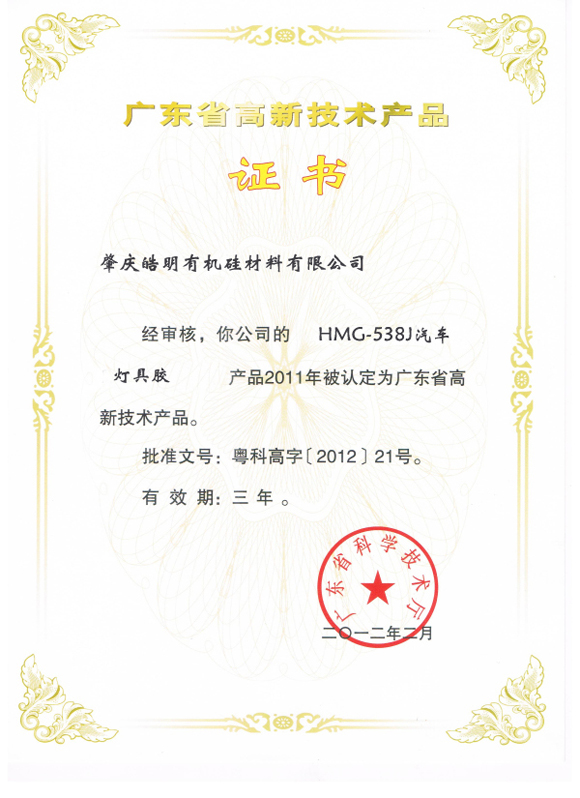 广东省高新技术产品

证书

肇庆皓明有机硅材料有限公司

经审核，你公司的 HMG-538J汽车灯具胶 产品2011年被认定为广东省高新技术产品。

批准文号：粤科高字〔2012〕21号。

有效期：三年。

广东省科学技术厅

二〇一二年二月